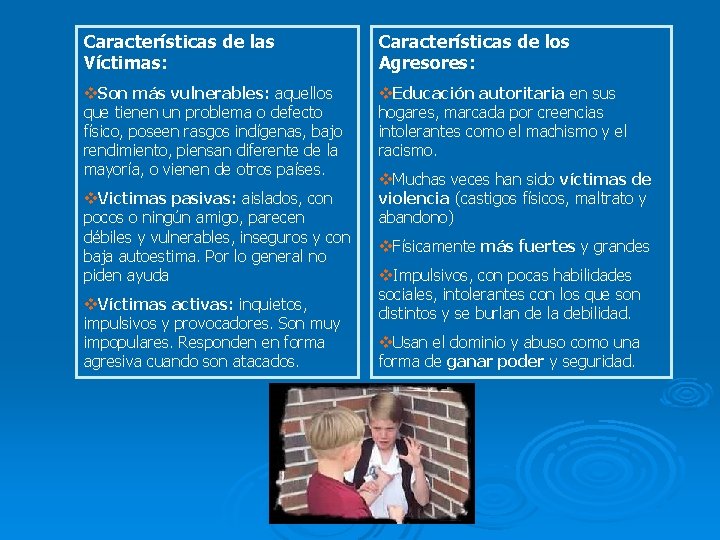 Características de las Víctimas:

❖Son más vulnerables: aquellos que tienen un problema o defecto físico, poseen rasgos indígenas, bajo rendimiento, piensan diferente de la mayoría, o vienen de otros países.

❖Victimas pasivas: aislados, con pocos o ningún amigo, parecen débiles y vulnerables, inseguros y con baja autoestima. Por lo general no piden ayuda

❖Víctimas activas: inquietos, impulsivos y provocadores. Son muy impopulares. Responden en forma agresiva cuando son atacados.

Características de los Agresores:

❖Educación autoritaria en sus hogares, marcada por creencias intolerantes como el machismo y el racismo.

❖Muchas veces han sido víctimas de violencia (castigos físicos, maltrato y abandono)

❖Físicamente más fuertes y grandes

❖Impulsivos, con pocas habilidades sociales, intolerantes con los que son distintos y se burlan de la debilidad.

❖Usan el dominio y abuso como una forma de ganar poder y seguridad.